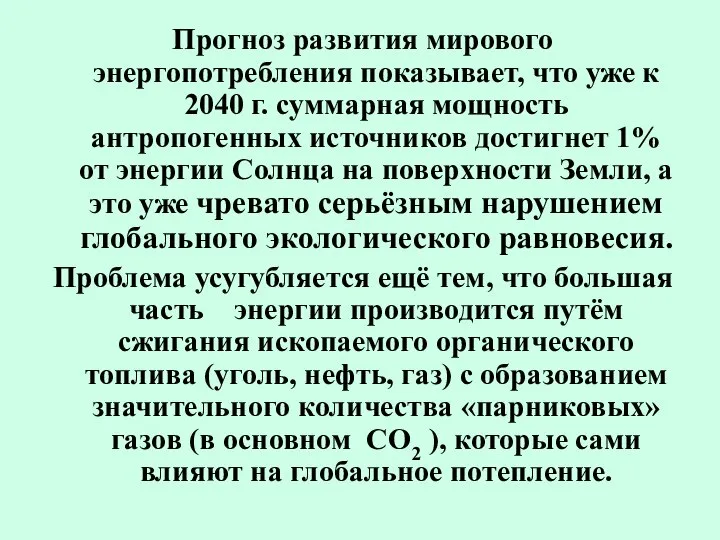 Прогноз развития мирового энергопотребления показывает, что уже к 2040 г. суммарная мощность антропогенных источников достигнет 1% от энергии Солнца на поверхности Земли, а это уже чревато серьёзным нарушением глобального экологического равновесия.

Проблема усугубляется ещё тем, что большая часть энергии производится путём сжигания ископаемого органического топлива (уголь, нефть, газ) с образованием значительного количества «парниковых» газов (в основном $CO_2$ ), которые сами влияют на глобальное потепление.